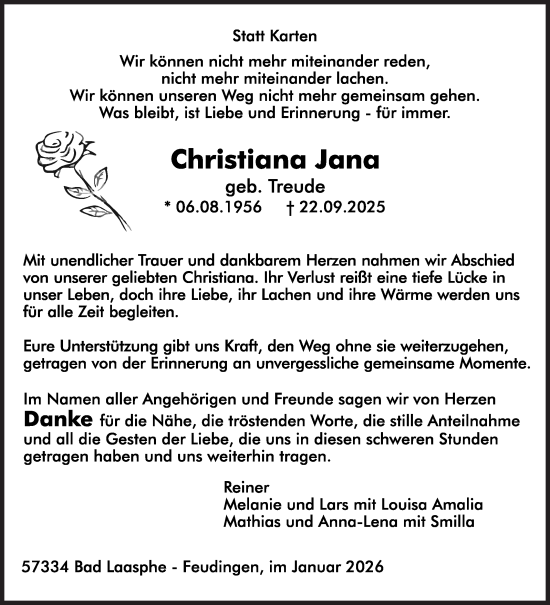 Statt Karten

Wir können nicht mehr miteinander reden,
nicht mehr miteinander lachen.
Wir können unseren Weg nicht mehr gemeinsam gehen.
Was bleibt, ist Liebe und Erinnerung - für immer.

Christiana Jana
geb. Treude
* 06.08.1956 † 22.09.2025

Mit unendlicher Trauer und dankbarem Herzen nahmen wir Abschied von unserer geliebten Christiana. Ihr Verlust reißt eine tiefe Lücke in unser Leben, doch ihre Liebe, ihr Lachen und ihre Wärme werden uns für alle Zeit begleiten.

Eure Unterstützung gibt uns Kraft, den Weg ohne sie weiterzugehen, getragen von der Erinnerung an unvergessliche gemeinsame Momente.

Im Namen aller Angehörigen und Freunde sagen wir von Herzen Danke für die Nähe, die tröstenden Worte, die stille Anteilnahme und all die Gesten der Liebe, die uns in diesen schweren Stunden getragen haben und uns weiterhin tragen.

Reiner
Melanie und Lars mit Louisa Amalia
Mathias und Anna-Lena mit Smilla

57334 Bad Laasphe - Feudingen, im Januar 2026